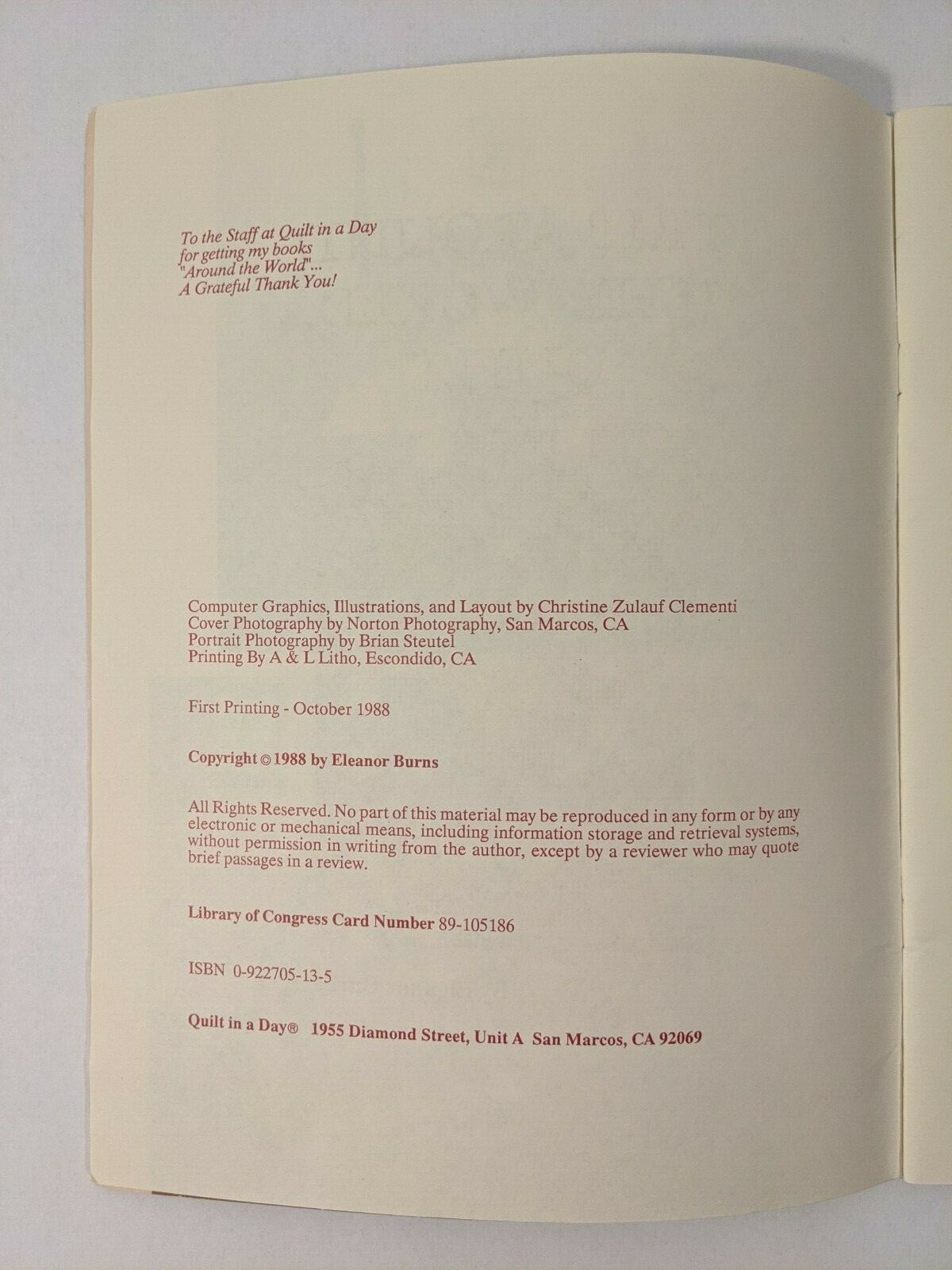 To the Staff at Quilt in a Day for getting my books "Around the World"... A Grateful Thank You!

Computer Graphics, Illustrations, and Layout by Christine Zulauf Clementi
Cover Photography by Norton Photography, San Marcos, CA
Portrait Photography by Brian Steutel
Printing By A & L Litho, Escondido, CA

First Printing - October 1988

Copyright © 1988 by Eleanor Burns

All Rights Reserved. No part of this material may be reproduced in any form or by any electronic or mechanical means, including information storage and retrieval systems, without permission in writing from the author, except by a reviewer who may quote brief passages in a review.

Library of Congress Card Number 89-105186

ISBN 0-922705-13-5

Quilt in a Day® 1955 Diamond Street, Unit A San Marcos, CA 92069